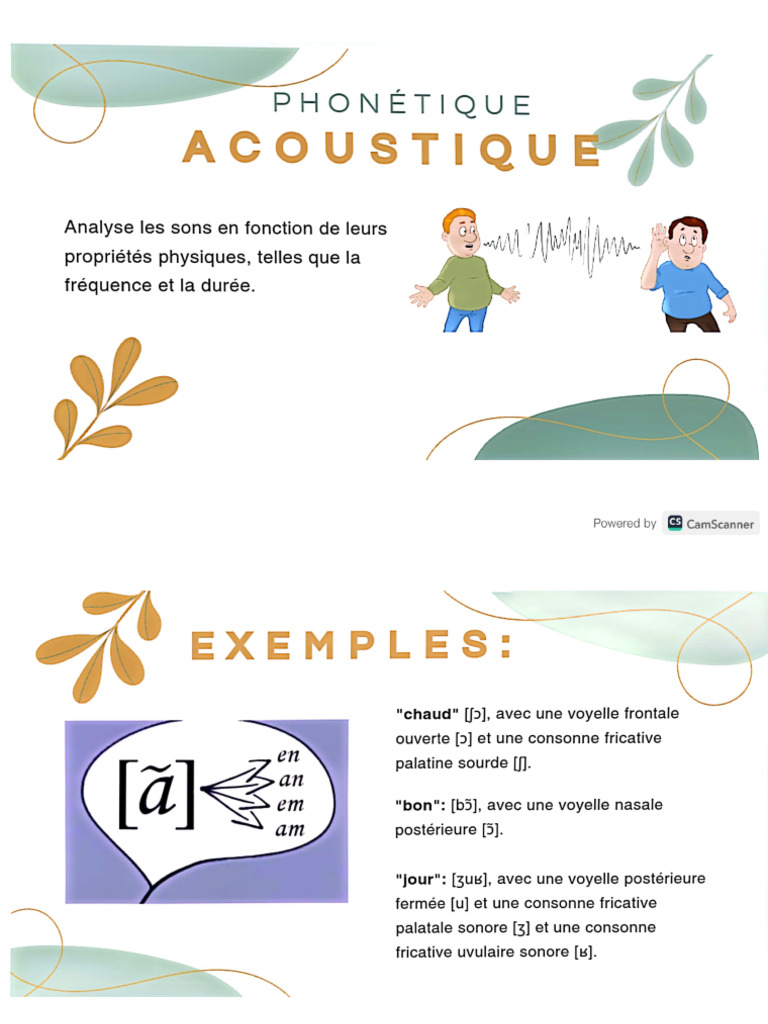 PHONÉTIQUE
ACOUSTIQUE

Analyse les sons en fonction de leurs propriétés physiques, telles que la fréquence et la durée.

Powered by CS CamScanner

EXEMPLES:

[ã] en an em am

"chaud" [ʃɔ], avec une voyelle frontale ouverte [ɔ] et une consonne fricative palatine sourde [ʃ].

"bon": [bɔ̃], avec une voyelle nasale postérieure [ɔ̃].

"jour": [ʒuʁ], avec une voyelle postérieure fermée [u] et une consonne fricative palatale sonore [ʒ] et une consonne fricative uvulaire sonore [ʁ].